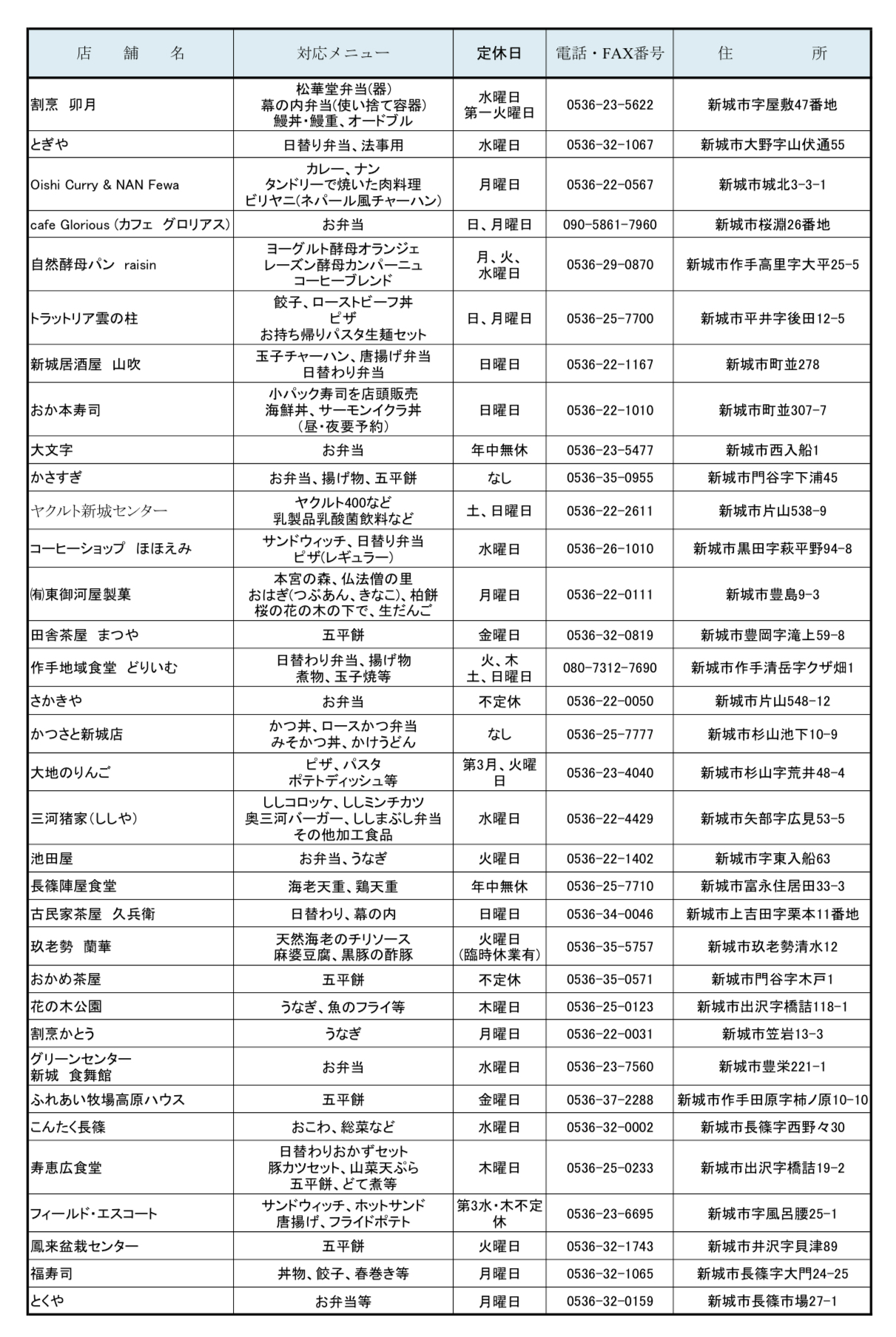 | 店　舗　名 | 対応メニュー | 定休日 | 電話・FAX番号 | 住　所 |
|---|---|---|---|---|
| 割烹　卯月 | 松華堂弁当(器) 幕の内弁当(使い捨て容器) 鰻丼・鰻重、オードブル | 水曜日 第一火曜日 | 0536-23-5622 | 新城市字屋敷47番地 |
| とぎや | 日替り弁当、法事用 | 水曜日 | 0536-32-1067 | 新城市大野字山伏通55 |
| Oishi Curry & NAN Fewa | カレー、ナン タンドリーで焼いた肉料理 ビリヤニ(ネパール風チャーハン) | 月曜日 | 0536-22-0567 | 新城市城北3-3-1 |
| cafe Glorious (カフェ グロリアス) | お弁当 | 日、月曜日 | 090-5861-7960 | 新城市桜淵26番地 |
| 自然酵母パン　raisin | ヨーグルト酵母オランジェ レーズン酵母カンパーニュ コーヒーブレンド | 月、火、水曜日 | 0536-29-0870 | 新城市作手高里字大平25-5 |
| トラットリア雲の柱 | 餃子、ローストビーフ丼 ピザ お持ち帰りパスタ生麺セット | 日、月曜日 | 0536-25-7700 | 新城市平井字後田12-5 |
| 新城居酒屋　山吹 | 玉子チャーハン、唐揚げ弁当 日替わり弁当 | 日曜日 | 0536-22-1167 | 新城市町並278 |
| おか本寿司 | 小パック寿司を店頭販売 海鮮丼、サーモンイクラ丼 (昼・夜要予約) | 日曜日 | 0536-22-1010 | 新城市町並307-7 |
| 大文字 | お弁当 | 年中無休 | 0536-23-5477 | 新城市西入船1 |
| かさすぎ | お弁当、揚げ物、五平餅 | なし | 0536-35-0955 | 新城市門谷字下浦45 |
| ヤクルト新城センター | ヤクルト400など 乳製品乳酸菌飲料など | 土、日曜日 | 0536-22-2611 | 新城市片山538-9 |
| コーヒーショップ　ほほえみ | サンドウィッチ、日替り弁当 ピザ(レギュラー) | 水曜日 | 0536-26-1010 | 新城市黒田字萩平野94-8 |
| ㈲東御河屋製菓 | 本宮の森、仏法僧の里 おはぎ(つぶあん、きなこ)、柏餅 桜の花の木の下で、生だんご | 月曜日 | 0536-22-0111 | 新城市豊島9-3 |
| 田舎茶屋　まつや | 五平餅 | 金曜日 | 0536-32-0819 | 新城市豊岡字滝上59-8 |
| 作手地域食堂　どりいむ | 日替わり弁当、揚げ物 煮物、玉子焼等 | 火、木 土、日曜日 | 080-7312-7690 | 新城市作手清岳字クザ畑1 |
| さかきや | お弁当 | 不定休 | 0536-22-0050 | 新城市片山548-12 |
| かつさと新城店 | かつ丼、ロースかつ弁当 みそかつ丼、かけうどん | なし | 0536-25-7777 | 新城市杉山池下10-9 |
| 大地のりんご | ピザ、パスタ ポテトディッシュ等 | 第3月、火曜日 | 0536-23-4040 | 新城市杉山字荒井48-4 |
| 三河猪家(ししや) | ししコロッケ、ししミンチカツ 奥三河バーガー、ししまぶし弁当 その他加工食品 | 水曜日 | 0536-22-4429 | 新城市矢部字広見53-5 |
| 池田屋 | お弁当、うなぎ | 火曜日 | 0536-22-1402 | 新城市字東入船63 |
| 長篠陣屋食堂 | 海老天重、鶏天重 | 年中無休 | 0536-25-7710 | 新城市富永住居田33-3 |
| 古民家茶屋　久兵衛 | 日替わり、幕の内 | 日曜日 | 0536-34-0046 | 新城市上吉田字栗本11番地 |
| 玖老勢　蘭華 | 天然海老のチリソース 麻婆豆腐、黒豚の酢豚 | 火曜日 (臨時休業有) | 0536-35-5757 | 新城市玖老勢清水12 |
| おかめ茶屋 | 五平餅 | 不定休 | 0536-35-0571 | 新城市門谷字木戸1 |
| 花の木公園 | うなぎ、魚のフライ等 | 木曜日 | 0536-25-0123 | 新城市出沢字橋詰118-1 |
| 割烹かとう | うなぎ | 月曜日 | 0536-22-0031 | 新城市笠岩13-3 |
| グリーンセンター 新城　食舞館 | お弁当 | 水曜日 | 0536-23-7560 | 新城市豊栄221-1 |
| ふれあい牧場高原ハウス | 五平餅 | 金曜日 | 0536-37-2288 | 新城市作手田原字柿ノ原10-10 |
| こんたく長篠 | おこわ、総菜など | 水曜日 | 0536-32-0002 | 新城市長篠字西野々30 |
| 寿恵広食堂 | 日替わりおかずセット 豚カツセット、山菜天ぷら 五平餅、どて煮等 | 木曜日 | 0536-25-0233 | 新城市出沢字橋詰19-2 |
| フィールド・エスコート | サンドウィッチ、ホットサンド 唐揚げ、フライドポテト | 第3水・木不定休 | 0536-23-6695 | 新城市字風呂腰25-1 |
| 鳳来盆栽センター | 五平餅 | 火曜日 | 0536-32-1743 | 新城市井沢字貝津89 |
| 福寿司 | 丼物、餃子、春巻き等 | 月曜日 | 0536-32-1065 | 新城市長篠字大門24-25 |
| とくや | お弁当等 | 月曜日 | 0536-32-0159 | 新城市長篠市場27-1 |